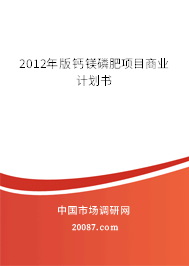 2012年版钙镁磷肥项目商业计划书

中国市场调研网

20087.com